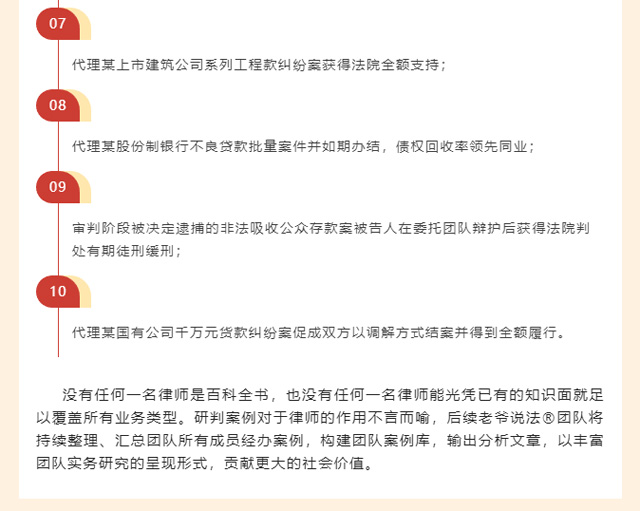 07

代理某上市建筑公司系列工程款纠纷案获得法院全额支持；

08

代理某股份制银行不良贷款批量案件并如期办结，债权回收率领先同业；

09

审判阶段被决定逮捕的非法吸收公众存款案被告人在委托团队辩护后获得法院判处有期徒刑缓刑；

10

代理某国有公司千万元货款纠纷案促成双方以调解方式结案并得到全额履行。

没有任何一名律师是百科全书，也没有任何一名律师能光凭已有的知识面就足以覆盖所有业务类型。研判案例对于律师的作用不言而喻，后续老爷说法®团队将持续整理、汇总团队所有成员经办案例，构建团队案例库，输出分析文章，以丰富团队实务研究的呈现形式，贡献更大的社会价值。